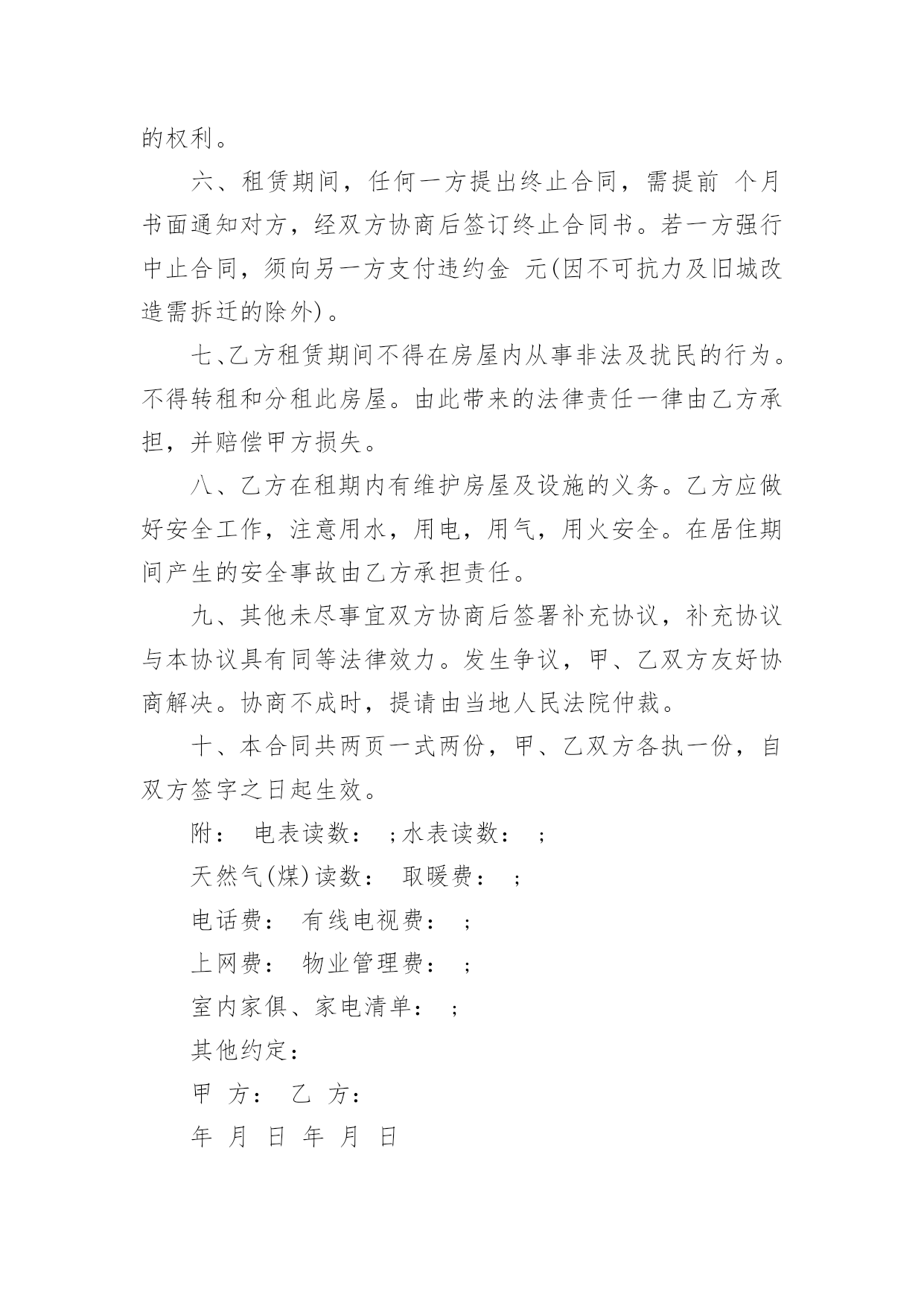 的权利。

六、租赁期间，任何一方提出终止合同，需提前 个月书面通知对方，经双方协商后签订终止合同书。若一方强行中止合同，须向另一方支付违约金 元(因不可抗力及旧城改造需拆迁的除外)。

七、乙方租赁期间不得在房屋内从事非法及扰民的行为。不得转租和分租此房屋。由此带来的法律责任一律由乙方承担，并赔偿甲方损失。

八、乙方在租期内有维护房屋及设施的义务。乙方应做好安全工作，注意用水，用电，用气，用火安全。在居住期间产生的安全事故由乙方承担责任。

九、其他未尽事宜双方协商后签署补充协议，补充协议与本协议具有同等法律效力。发生争议，甲、乙双方友好协商解决。协商不成时，提请由当地人民法院仲裁。

十、本合同共两页一式两份，甲、乙双方各执一份，自双方签字之日起生效。

附： 电表读数： ;水表读数： ;

天然气(煤)读数： 取暖费： ;

电话费： 有线电视费： ;

上网费： 物业管理费： ;

室内家俱、家电清单： ;

其他约定：

甲 方： 乙 方：

年 月 日 年 月 日